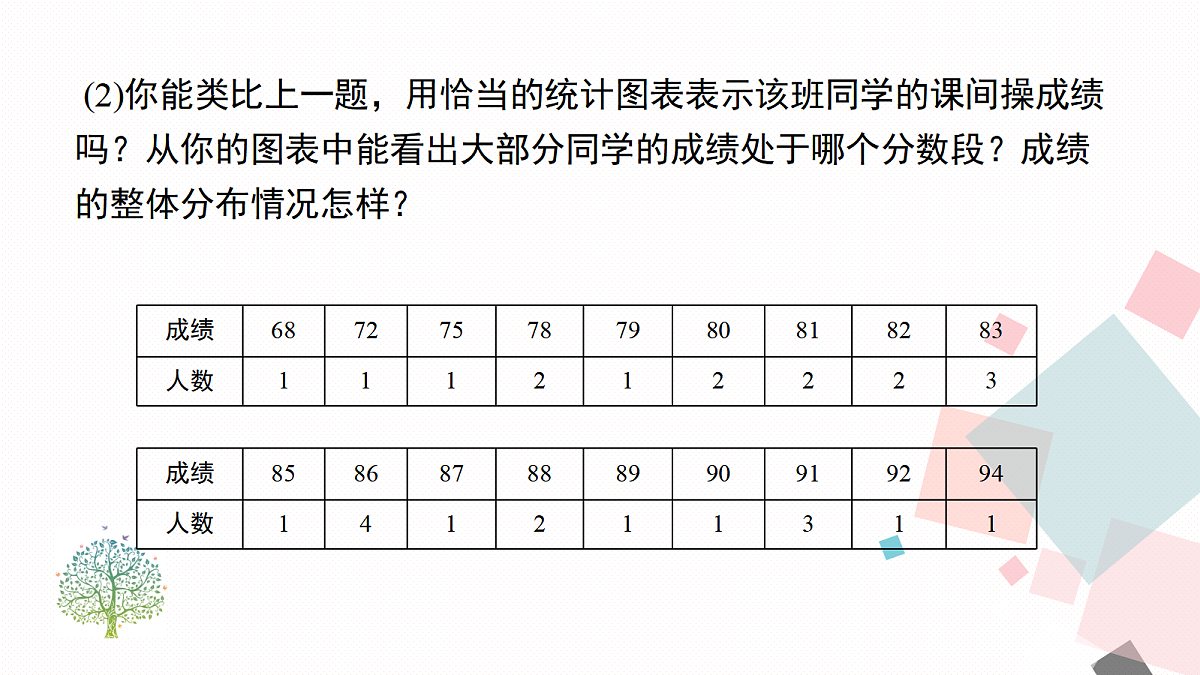 (2)你能类比上一题，用恰当的统计图表表示该班同学的课间操成绩吗？从你的图表中能看出大部分同学的成绩处于哪个分数段？成绩的整体分布情况怎样？

| 成绩 | 68 | 72 | 75 | 78 | 79 | 80 | 81 | 82 | 83 |
|---|---|---|---|---|---|---|---|---|---|
| 人数 | 1 | 1 | 1 | 2 | 1 | 2 | 2 | 2 | 3 |

| 成绩 | 85 | 86 | 87 | 88 | 89 | 90 | 91 | 92 | 94 |
|---|---|---|---|---|---|---|---|---|---|
| 人数 | 1 | 4 | 1 | 2 | 1 | 1 | 3 | 1 | 1 |